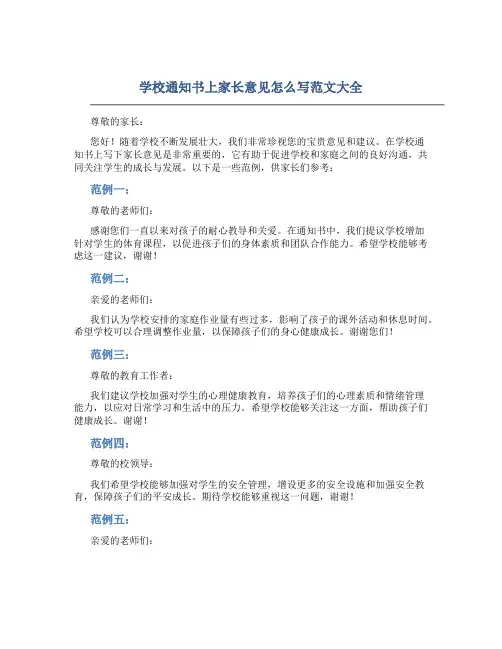 学校通知书上家长意见怎么写范文大全

尊敬的家长：

您好！随着学校不断发展壮大，我们非常珍视您的宝贵意见和建议。在学校通知书上写下家长意见是非常重要的，它有助于促进学校和家庭之间的良好沟通，共同关注学生的成长与发展。以下是一些范例，供家长们参考：

范例一：

尊敬的老师们：

感谢您们一直以来对孩子的耐心教导和关爱。在通知书中，我们提议学校增加针对学生的体育课程，以促进孩子们的身体素质和团队合作能力。希望学校能够考虑这一建议，谢谢！

范例二：

亲爱的老师们：

我们认为学校安排的家庭作业量有些过多，影响了孩子的课外活动和休息时间。希望学校可以合理调整作业量，以保障孩子们的身心健康成长。谢谢您们！

范例三：

尊敬的教育工作者：

我们建议学校加强对学生的心理健康教育，培养孩子们的心理素质和情绪管理能力，以应对日常学习和生活中的压力。希望学校能够关注这一方面，帮助孩子们健康成长。谢谢！

范例四：

尊敬的校领导：

我们希望学校能够加强对学生的安全管理，增设更多的安全设施和加强安全教育，保障孩子们的平安成长。期待学校能够重视这一问题，谢谢！

范例五：

亲爱的老师们：